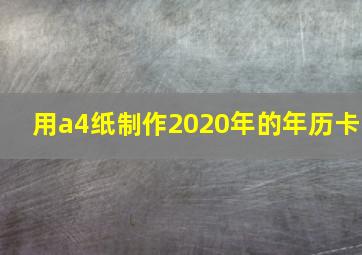 用a4纸制作2020年的年历卡